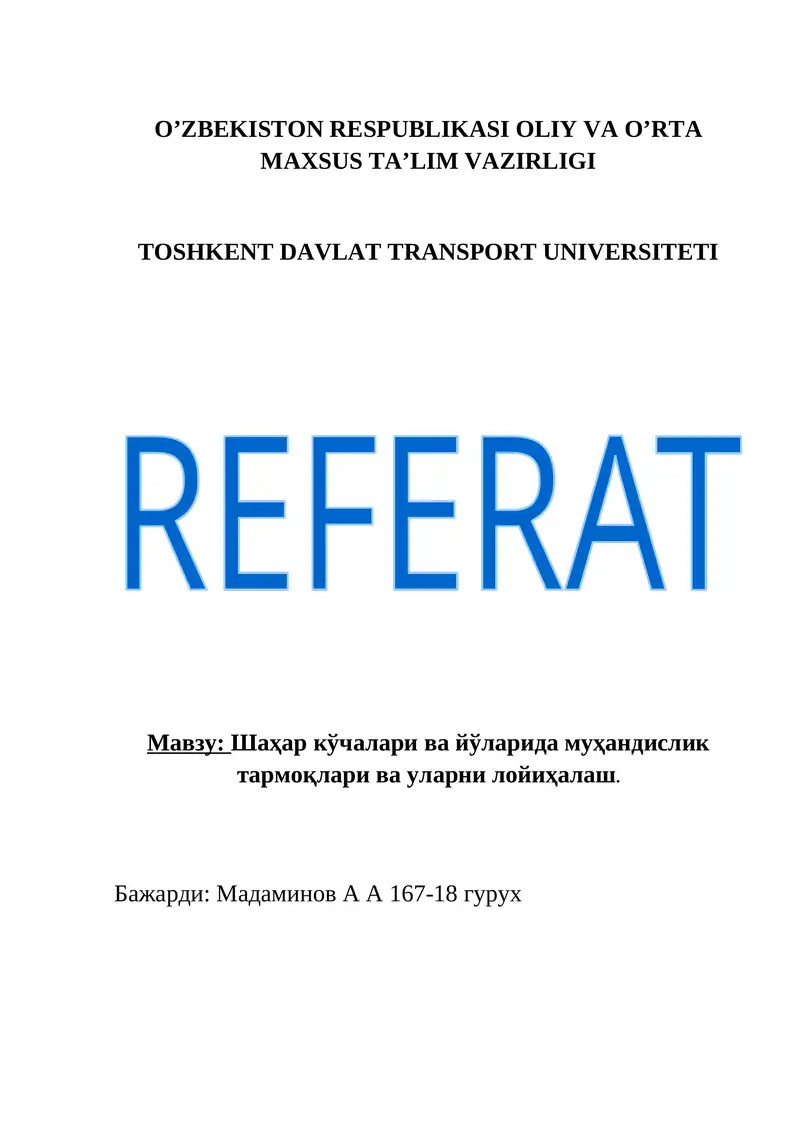 O’ZBEKISTON RESPUBLIKASI OLIY VA O’RTA MAXSUS TA’LIM VAZIRLIGI

TOSHKENT DAVLAT TRANSPORT UNIVERSITETI

REFERAT

Мавзу: Шаҳар кўчалари ва йўларида муҳандислик тармоқлари ва уларни лойиҳалаш.

Бажарди: Мадаминов А А 167-18 гурух